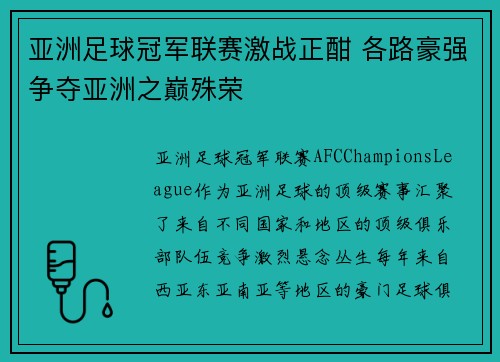 亚洲足球冠军联赛激战正酣 各路豪强争夺亚洲之巅殊荣

亚洲足球冠军联赛AFCChampionsLeague作为亚洲足球的顶级赛事汇聚了来自不同国家和地区的顶级俱乐部队伍竞争激烈悬念丛生每年来自西亚东亚南亚等地区的豪门足球俱